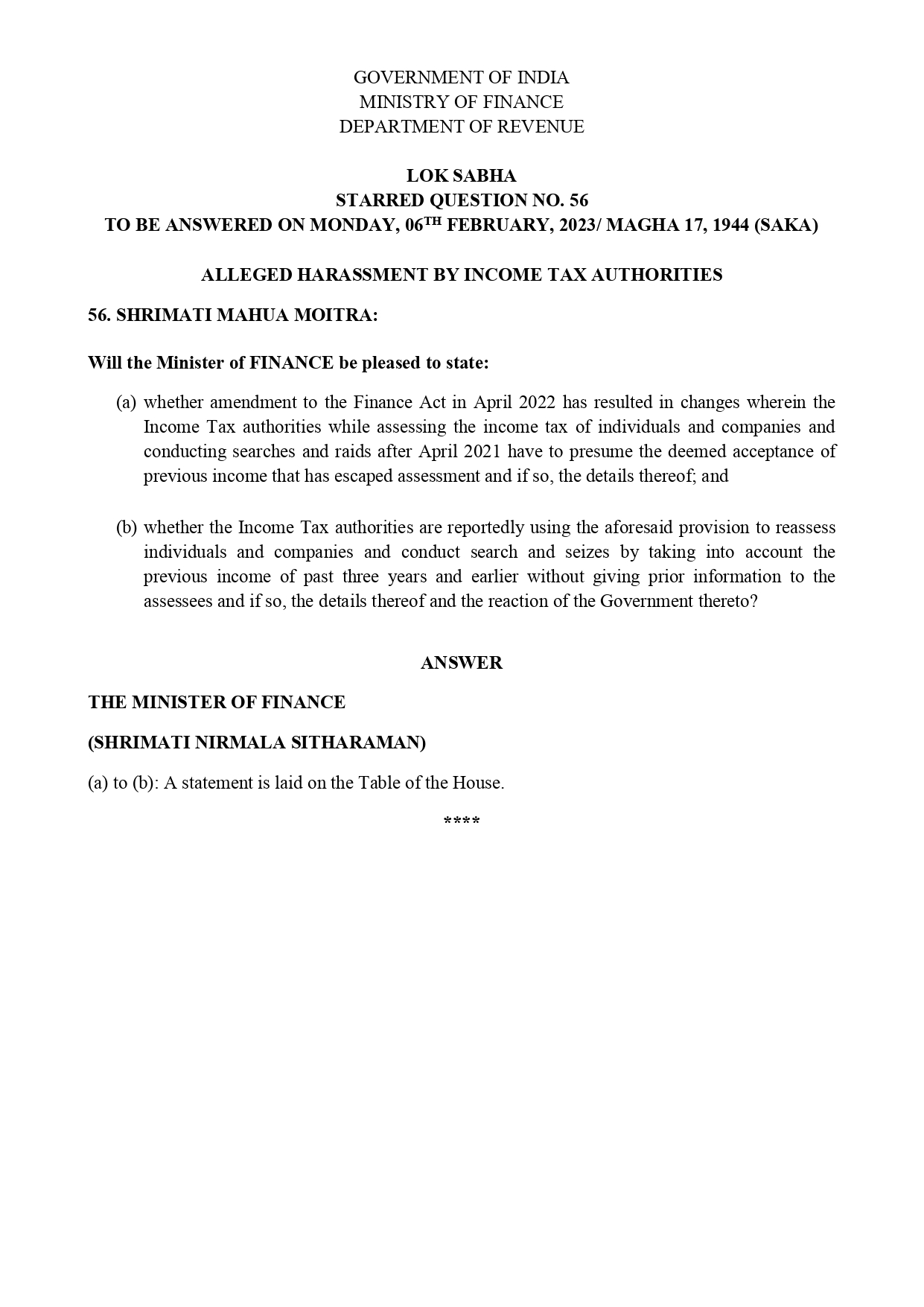 GOVERNMENT OF INDIA
MINISTRY OF FINANCE
DEPARTMENT OF REVENUE

LOK SABHA
STARRED QUESTION NO. 56
TO BE ANSWERED ON MONDAY, 06$^{TH}$ FEBRUARY, 2023/ MAGHA 17, 1944 (SAKA)

ALLEGED HARASSMENT BY INCOME TAX AUTHORITIES

56. SHRIMATI MAHUA MOITRA:

Will the Minister of FINANCE be pleased to state:

(a) whether amendment to the Finance Act in April 2022 has resulted in changes wherein the Income Tax authorities while assessing the income tax of individuals and companies and conducting searches and raids after April 2021 have to presume the deemed acceptance of previous income that has escaped assessment and if so, the details thereof; and

(b) whether the Income Tax authorities are reportedly using the aforesaid provision to reassess individuals and companies and conduct search and seizes by taking into account the previous income of past three years and earlier without giving prior information to the assessees and if so, the details thereof and the reaction of the Government thereto?

ANSWER

THE MINISTER OF FINANCE

(SHRIMATI NIRMALA SITHARAMAN)

(a) to (b): A statement is laid on the Table of the House.

****